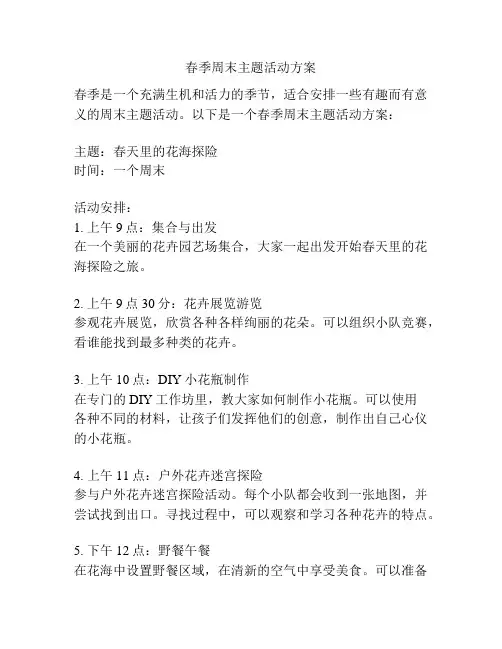 春季周末主题活动方案

春季是一个充满生机和活力的季节，适合安排一些有趣而有意义的周末主题活动。以下是一个春季周末主题活动方案：

主题：春天里的花海探险
时间：一个周末

活动安排：
1. 上午 9 点：集合与出发
在一个美丽的花卉园艺场集合，大家一起出发开始春天里的花海探险之旅。

2. 上午 9 点 30 分：花卉展览游览
参观花卉展览，欣赏各种各样绚丽的花朵。可以组织小队竞赛，看谁能找到最多种类的花卉。

3. 上午 10 点：DIY 小花瓶制作
在专门的 DIY 工作坊里，教大家如何制作小花瓶。可以使用各种不同的材料，让孩子们发挥他们的创意，制作出自己心仪的小花瓶。

4. 上午 11 点：户外花卉迷宫探险
参与户外花卉迷宫探险活动。每个小队都会收到一张地图，并尝试找到出口。寻找过程中，可以观察和学习各种花卉的特点。

5. 下午 12 点：野餐午餐
在花海中设置野餐区域，在清新的空气中享受美食。可以准备